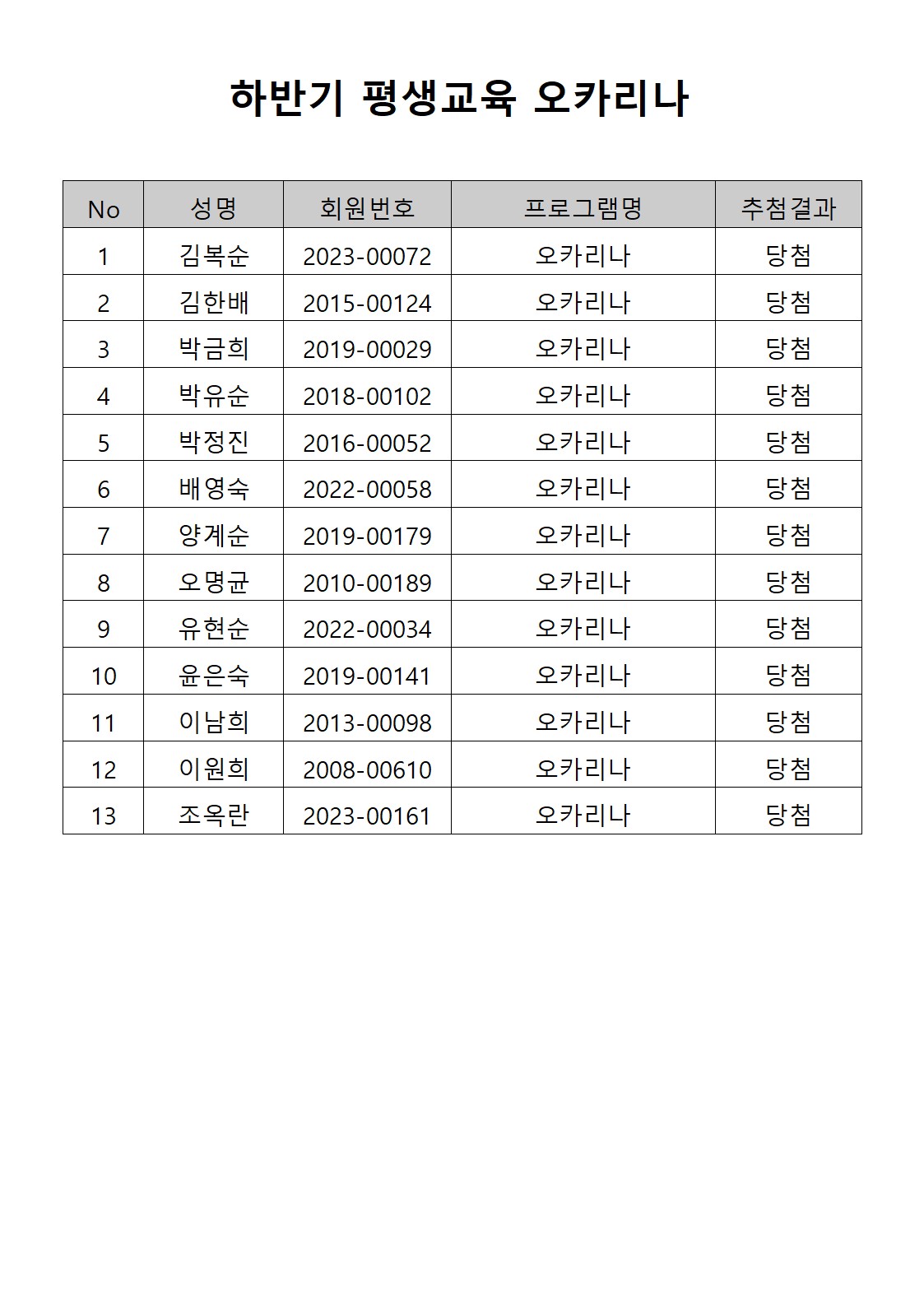 하반기 평생교육 오카리나

| No | 성명 | 회원번호 | 프로그램명 | 추첨결과 |
|---|---|---|---|---|
| 1 | 김복순 | 2023-00072 | 오카리나 | 당첨 |
| 2 | 김한배 | 2015-00124 | 오카리나 | 당첨 |
| 3 | 박금희 | 2019-00029 | 오카리나 | 당첨 |
| 4 | 박유순 | 2018-00102 | 오카리나 | 당첨 |
| 5 | 박정진 | 2016-00052 | 오카리나 | 당첨 |
| 6 | 배영숙 | 2022-00058 | 오카리나 | 당첨 |
| 7 | 양계순 | 2019-00179 | 오카리나 | 당첨 |
| 8 | 오명균 | 2010-00189 | 오카리나 | 당첨 |
| 9 | 유현순 | 2022-00034 | 오카리나 | 당첨 |
| 10 | 윤은숙 | 2019-00141 | 오카리나 | 당첨 |
| 11 | 이남희 | 2013-00098 | 오카리나 | 당첨 |
| 12 | 이원희 | 2008-00610 | 오카리나 | 당첨 |
| 13 | 조옥란 | 2023-00161 | 오카리나 | 당첨 |